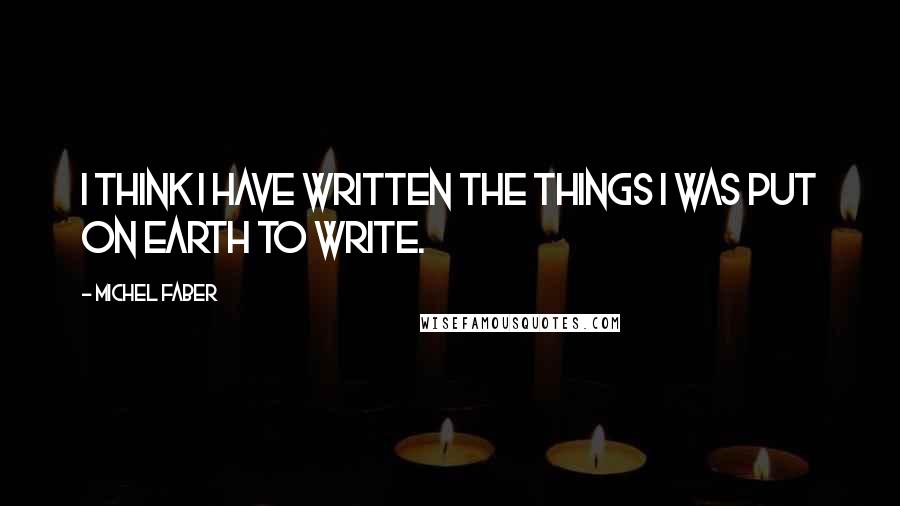 I THINK I HAVE WRITTEN THE THINGS I WAS PUT ON EARTH TO WRITE.

- MICHEL FABER

WISEFAMOUSQUOTES.COM